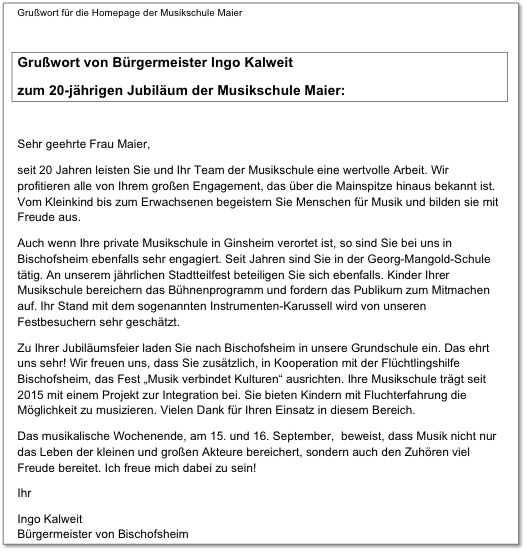 Grußwort für die Homepage der Musikschule Maier

Grußwort von Bürgermeister Ingo Kalweit

zum 20-jährigen Jubiläum der Musikschule Maier:

Sehr geehrte Frau Maier,

seit 20 Jahren leisten Sie und Ihr Team der Musikschule eine wertvolle Arbeit. Wir profitieren alle von Ihrem großen Engagement, das über die Mainspitze hinaus bekannt ist. Vom Kleinkind bis zum Erwachsenen begeistern Sie Menschen für Musik und bilden sie mit Freude aus.

Auch wenn Ihre private Musikschule in Ginsheim verortet ist, so sind Sie bei uns in Bischofsheim ebenfalls sehr engagiert. Seit Jahren sind Sie in der Georg-Mangold-Schule tätig. An unserem jährlichen Stadtteilfest beteiligen Sie sich ebenfalls. Kinder Ihrer Musikschule bereichern das Bühnenprogramm und fordern das Publikum zum Mitmachen auf. Ihr Stand mit dem sogenannten Instrumenten-Karussell wird von unseren Festbesuchern sehr geschätzt.

Zu Ihrer Jubiläumsfeier laden Sie nach Bischofsheim in unsere Grundschule ein. Das ehrt uns sehr! Wir freuen uns, dass Sie zusätzlich, in Kooperation mit der Flüchtlingshilfe Bischofsheim, das Fest „Musik verbindet Kulturen“ ausrichten. Ihre Musikschule trägt seit 2015 mit einem Projekt zur Integration bei. Sie bieten Kindern mit Fluchterfahrung die Möglichkeit zu musizieren. Vielen Dank für Ihren Einsatz in diesem Bereich.

Das musikalische Wochenende, am 15. und 16. September, beweist, dass Musik nicht nur das Leben der kleinen und großen Akteure bereichert, sondern auch den Zuhören viel Freude bereitet. Ich freue mich dabei zu sein!

Ihr

Ingo Kalweit
Bürgermeister von Bischofsheim